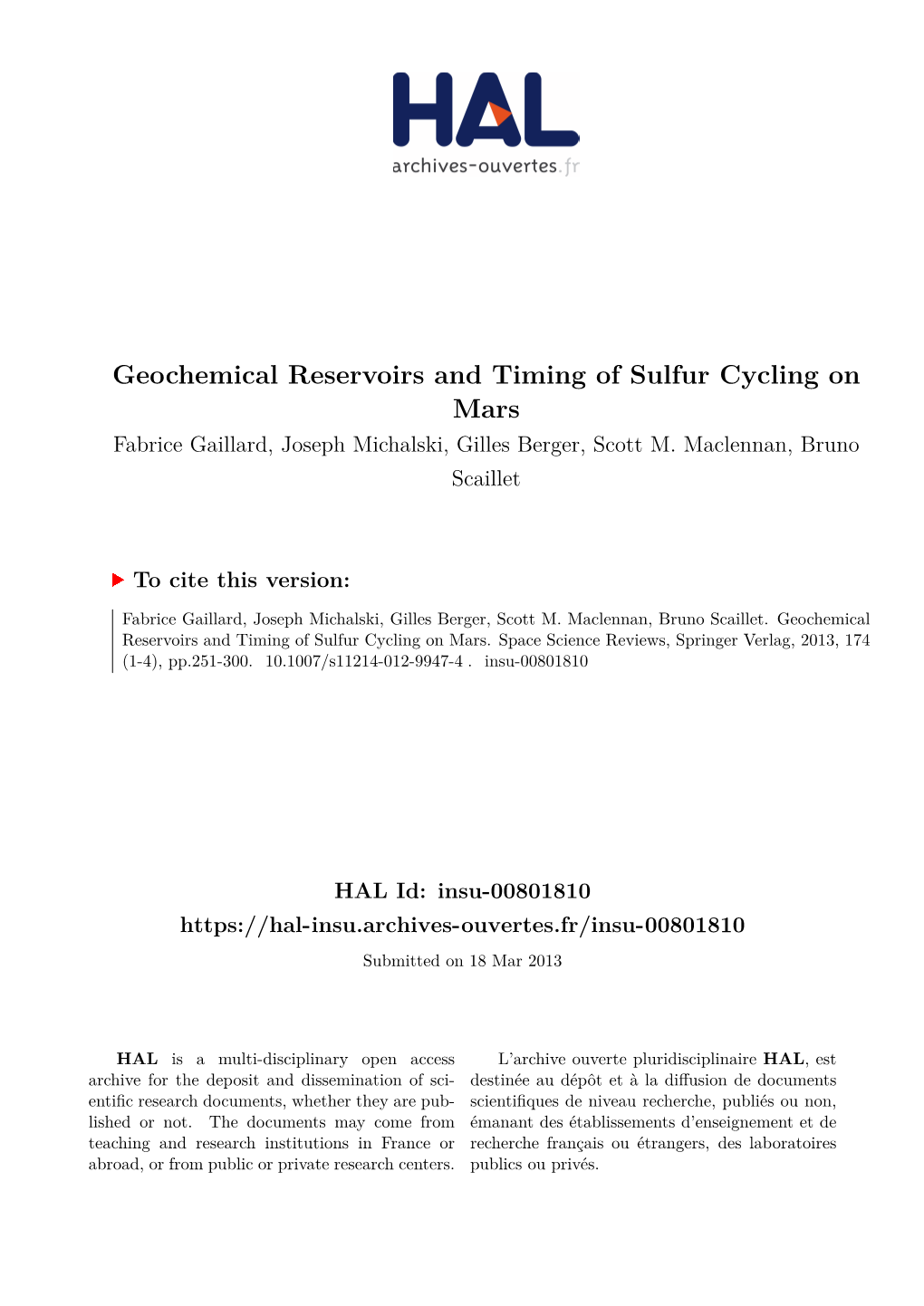 HAL
archives-ouvertes.fr

Geochemical Reservoirs and Timing of Sulfur Cycling on Mars

Fabrice Gaillard, Joseph Michalski, Gilles Berger, Scott M. Maclennan, Bruno Scaillet

To cite this version:

Fabrice Gaillard, Joseph Michalski, Gilles Berger, Scott M. Maclennan, Bruno Scaillet. Geochemical Reservoirs and Timing of Sulfur Cycling on Mars. Space Science Reviews, Springer Verlag, 2013, 174 (1-4), pp.251-300. 10.1007/s11214-012-9947-4 . insu-00801810

HAL Id: insu-00801810
https://hal-insu.archives-ouvertes.fr/insu-00801810

Submitted on 18 Mar 2013

HAL is a multi-disciplinary open access archive for the deposit and dissemination of scientific research documents, whether they are published or not. The documents may come from teaching and research institutions in France or abroad, or from public or private research centers.

L'archive ouverte pluridisciplinaire HAL, est destinée au dépôt et à la diffusion de documents scientifiques de niveau recherche, publiés ou non, émanant des établissements d'enseignement et de recherche français ou étrangers, des laboratoires publics ou privés.